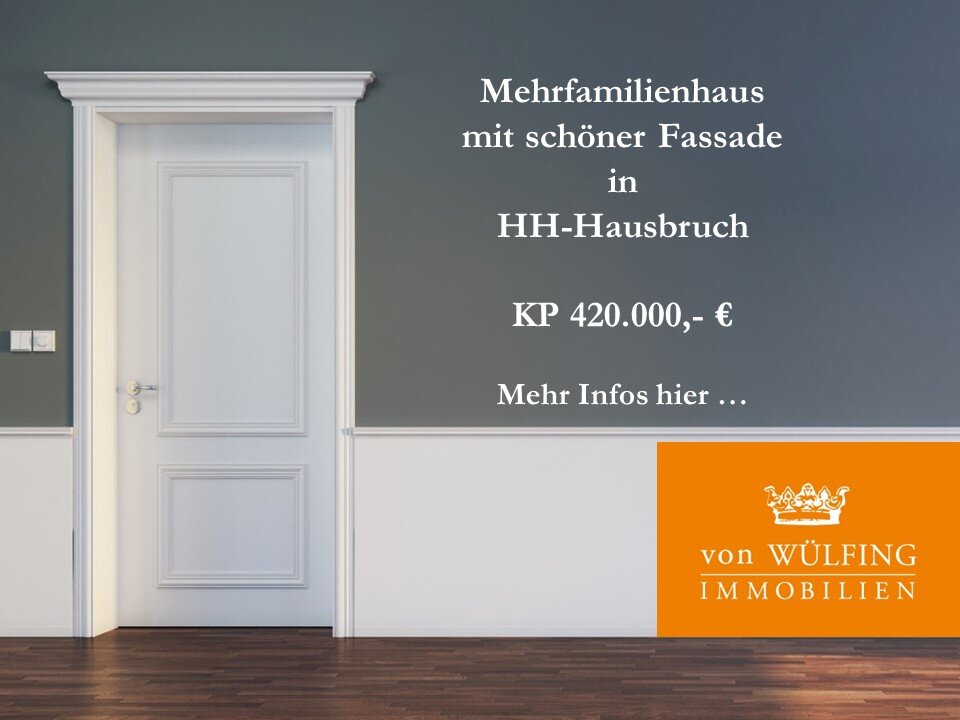 Mehrfamilienhaus
mit schöner Fassade
in
HH-Hausbruch

KP 420.000,- €

Mehr Infos hier …

von WÜLFING
IMMOBILIEN